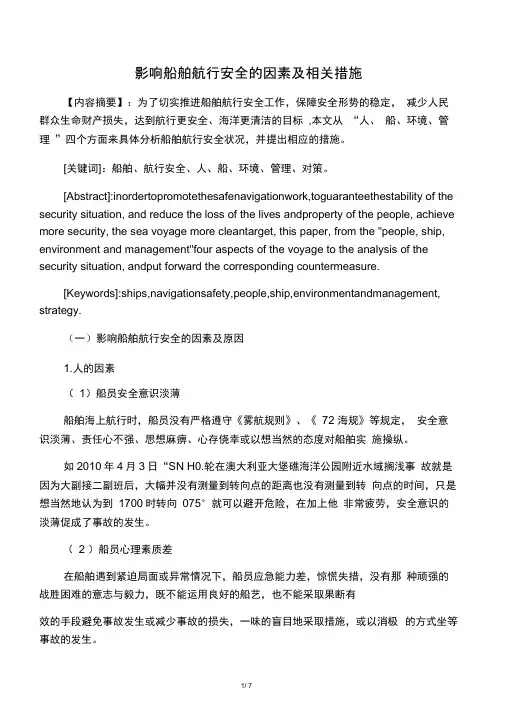 影响船舶航行安全的因素及相关措施

【内容摘要】：为了切实推进船舶航行安全工作，保障安全形势的稳定， 减少人民群众生命财产损失，达到航行更安全、海洋更清洁的目标 ,本文从 “人、 船、环境、管理 ”四个方面来具体分析船舶航行安全状况，并提出相应的措施。

[关键词]：船舶、航行安全、人、船、环境、管理、对策。

[Abstract]:inordertopromotethesafenavigationwork,toguaranteethestability of the security situation, and reduce the loss of the lives andproperty of the people, achieve more security, the sea voyage more cleantarget, this paper, from the "people, ship, environment and management"four aspects of the voyage to the analysis of the security situation, andput forward the corresponding countermeasure.

[Keywords]:ships,navigationsafety,people,ship,environmentandmanagement, strategy.

（一）影响船舶航行安全的因素及原因

1.人的因素

（ 1）船员安全意识淡薄

船舶海上航行时，船员没有严格遵守《雾航规则》、《 72 海规》等规定， 安全意识淡薄、责任心不强、思想麻痹、心存侥幸或以想当然的态度对船舶实 施操纵。

如 2010 年 4 月 3 日 “SN H0.轮在澳大利亚大堡礁海洋公园附近水域搁浅事 故就是因为大副接二副班后，大幅并没有测量到转向点的距离也没有测量到转 向点的时间，只是想当然地认为到 1700 时转向 075° 就可以避开危险，在加上他 非常疲劳，安全意识的淡薄促成了事故的发生。

（ 2 ）船员心理素质差

在船舶遇到紧迫局面或异常情况下，船员应急能力差，惊慌失措，没有那 种顽强的战胜困难的意志与毅力，既不能运用良好的船艺，也不能采取果断有

效的手段避免事故发生或减少事故的损失，一味的盲目地采取措施，或以消极 的方式坐等事故的发生。

1/ 7